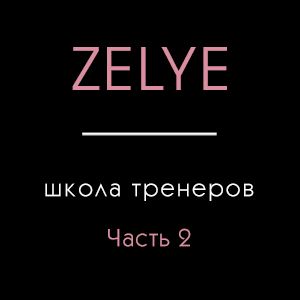 ZELYE

школа тренеров

Часть 2